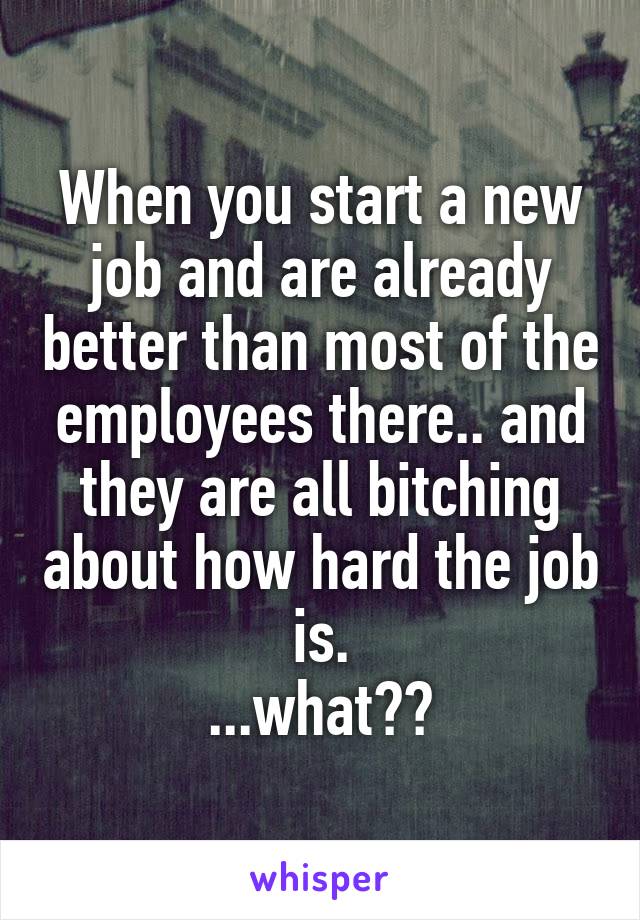 When you start a new job and are already better than most of the employees there.. and they are all bitching about how hard the job is.
...what??

whisper